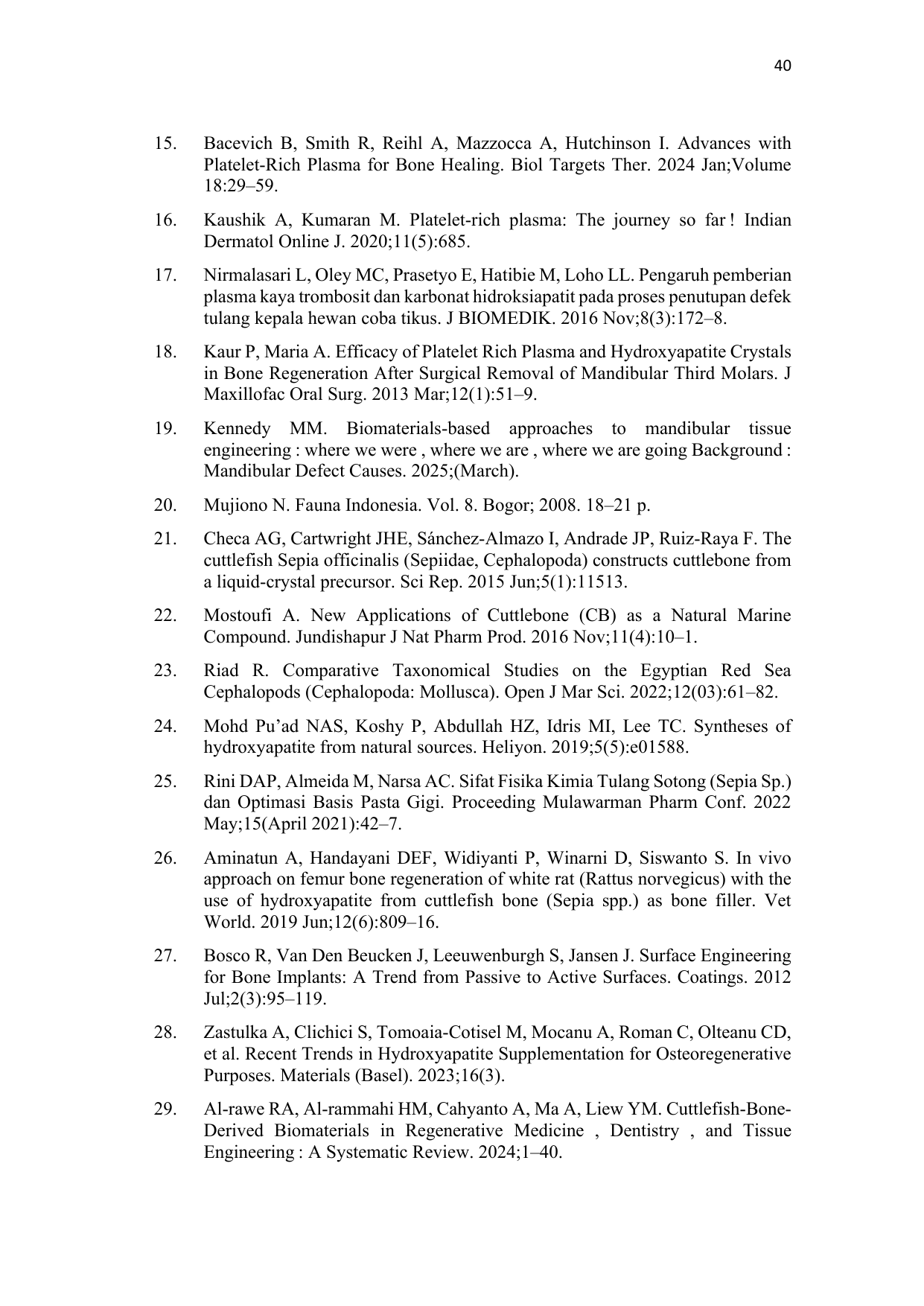 40

15. Bacevich B, Smith R, Reihl A, Mazzocca A, Hutchinson I. Advances with Platelet-Rich Plasma for Bone Healing. Biol Targets Ther. 2024 Jan;Volume 18:29–59.

16. Kaushik A, Kumaran M. Platelet-rich plasma: The journey so far ! Indian Dermatol Online J. 2020;11(5):685.

17. Nirmalasari L, Oley MC, Prasetyo E, Hatibie M, Loho LL. Pengaruh pemberian plasma kaya trombosit dan karbonat hidroksiapatit pada proses penutupan defek tulang kepala hewan coba tikus. J BIOMEDIK. 2016 Nov;8(3):172–8.

18. Kaur P, Maria A. Efficacy of Platelet Rich Plasma and Hydroxyapatite Crystals in Bone Regeneration After Surgical Removal of Mandibular Third Molars. J Maxillofac Oral Surg. 2013 Mar;12(1):51–9.

19. Kennedy MM. Biomaterials-based approaches to mandibular tissue engineering : where we were , where we are , where we are going Background : Mandibular Defect Causes. 2025;(March).

20. Mujiono N. Fauna Indonesia. Vol. 8. Bogor; 2008. 18–21 p.

21. Checa AG, Cartwright JHE, Sánchez-Almazo I, Andrade JP, Ruiz-Raya F. The cuttlefish Sepia officinalis (Sepiidae, Cephalopoda) constructs cuttlebone from a liquid-crystal precursor. Sci Rep. 2015 Jun;5(1):11513.

22. Mostoufi A. New Applications of Cuttlebone (CB) as a Natural Marine Compound. Jundishapur J Nat Pharm Prod. 2016 Nov;11(4):10–1.

23. Riad R. Comparative Taxonomical Studies on the Egyptian Red Sea Cephalopods (Cephalopoda: Mollusca). Open J Mar Sci. 2022;12(03):61–82.

24. Mohd Pu'ad NAS, Koshy P, Abdullah HZ, Idris MI, Lee TC. Syntheses of hydroxyapatite from natural sources. Heliyon. 2019;5(5):e01588.

25. Rini DAP, Almeida M, Narsa AC. Sifat Fisika Kimia Tulang Sotong (Sepia Sp.) dan Optimasi Basis Pasta Gigi. Proceeding Mulawarman Pharm Conf. 2022 May;15(April 2021):42–7.

26. Aminatun A, Handayani DEF, Widiyanti P, Winarni D, Siswanto S. In vivo approach on femur bone regeneration of white rat (Rattus norvegicus) with the use of hydroxyapatite from cuttlefish bone (Sepia spp.) as bone filler. Vet World. 2019 Jun;12(6):809–16.

27. Bosco R, Van Den Beucken J, Leeuwenburgh S, Jansen J. Surface Engineering for Bone Implants: A Trend from Passive to Active Surfaces. Coatings. 2012 Jul;2(3):95–119.

28. Zastulka A, Clichici S, Tomoaia-Cotisel M, Mocanu A, Roman C, Olteanu CD, et al. Recent Trends in Hydroxyapatite Supplementation for Osteoregenerative Purposes. Materials (Basel). 2023;16(3).

29. Al-rawe RA, Al-rammahi HM, Cahyanto A, Ma A, Liew YM. Cuttlefish-Bone-Derived Biomaterials in Regenerative Medicine , Dentistry , and Tissue Engineering : A Systematic Review. 2024;1–40.